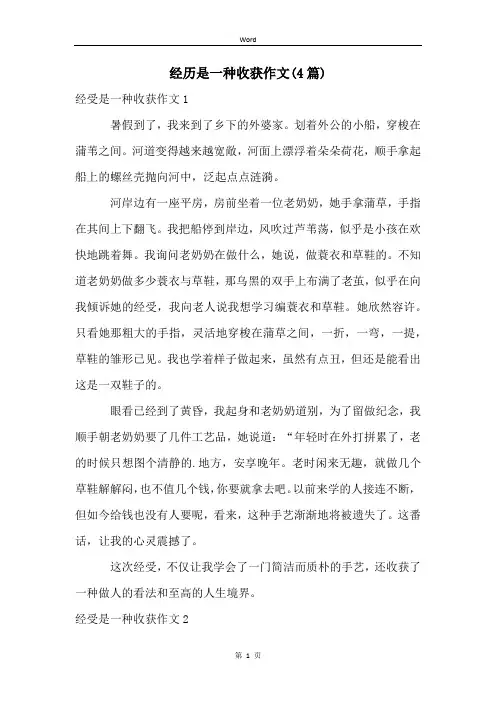 Word

经历是一种收获作文(4篇)

经受是一种收获作文1

暑假到了，我来到了乡下的外婆家。划着外公的小船，穿梭在蒲苇之间。河道变得越来越宽敞，河面上漂浮着朵朵荷花，顺手拿起船上的螺丝壳抛向河中，泛起点点涟漪。

河岸边有一座平房，房前坐着一位老奶奶，她手拿蒲草，手指在其间上下翻飞。我把船停到岸边，风吹过芦苇荡，似乎是小孩在欢快地跳着舞。我询问老奶奶在做什么，她说，做蓑衣和草鞋的。不知道老奶奶做多少蓑衣与草鞋，那乌黑的双手上布满了老茧，似乎在向我倾诉她的经受，我向老人说我想学习编蓑衣和草鞋。她欣然容许。只看她那粗大的手指，灵活地穿梭在蒲草之间，一折，一弯，一提，草鞋的雏形已见。我也学着样子做起来，虽然有点丑，但还是能看出这是一双鞋子的。

眼看已经到了黄昏，我起身和老奶奶道别，为了留做纪念，我顺手朝老奶奶要了几件工艺品，她说道：“年轻时在外打拼累了，老的时候只想图个清静的.地方，安享晚年。老时闲来无趣，就做几个草鞋解解闷，也不值几个钱，你要就拿去吧。以前来学的人接连不断，但如今给钱也没有人要呢，看来，这种手艺渐渐地将被遗失了。这番话，让我的心灵震撼了。

这次经受，不仅让我学会了一门简洁而质朴的手艺，还收获了一种做人的看法和至高的人生境界。

经受是一种收获作文2

第 1 页